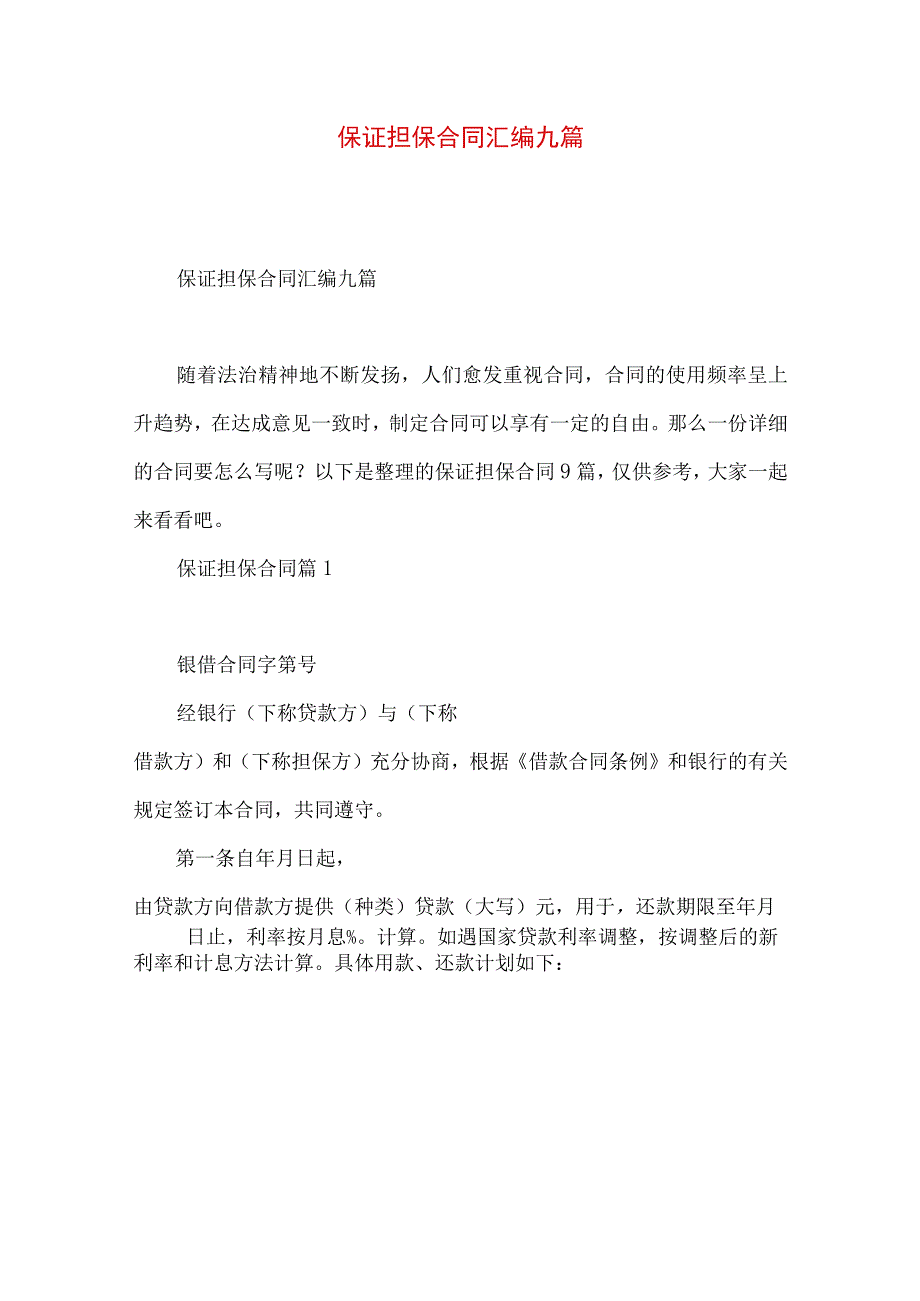 保证担保合同汇编九篇

保证担保合同汇编九篇

随着法治精神地不断发扬，人们愈发重视合同，合同的使用频率呈上升趋势，在达成意见一致时，制定合同可以享有一定的自由。那么一份详细的合同要怎么写呢？以下是整理的保证担保合同9篇，仅供参考，大家一起来看看吧。

保证担保合同篇1

银借合同字第号

经银行（下称贷款方）与（下称借款方）和（下称担保方）充分协商，根据《借款合同条例》和银行的有关规定签订本合同，共同遵守。

第一条自年月日起，

由贷款方向借款方提供（种类）贷款（大写）元，用于，还款期限至年月日止，利率按月息%。计算。如遇国家贷款利率调整，按调整后的新利率和计息方法计算。具体用款、还款计划如下：